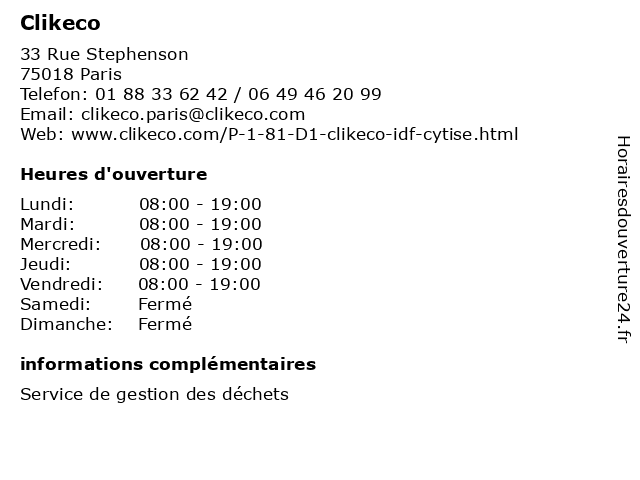 Clikeco

33 Rue Stephenson
75018 Paris
Telefon: 01 88 33 62 42 / 06 49 46 20 99
Email: clikeco.paris@clikeco.com
Web: www.clikeco.com/P-1-81-D1-clikeco-idf-cytise.html

Heures d'ouverture

Lundi: 08:00 - 19:00
Mardi: 08:00 - 19:00
Mercredi: 08:00 - 19:00
Jeudi: 08:00 - 19:00
Vendredi: 08:00 - 19:00
Samedi: Fermé
Dimanche: Fermé

informations complémentaires

Service de gestion des déchets

Horairesdouverture24.fr